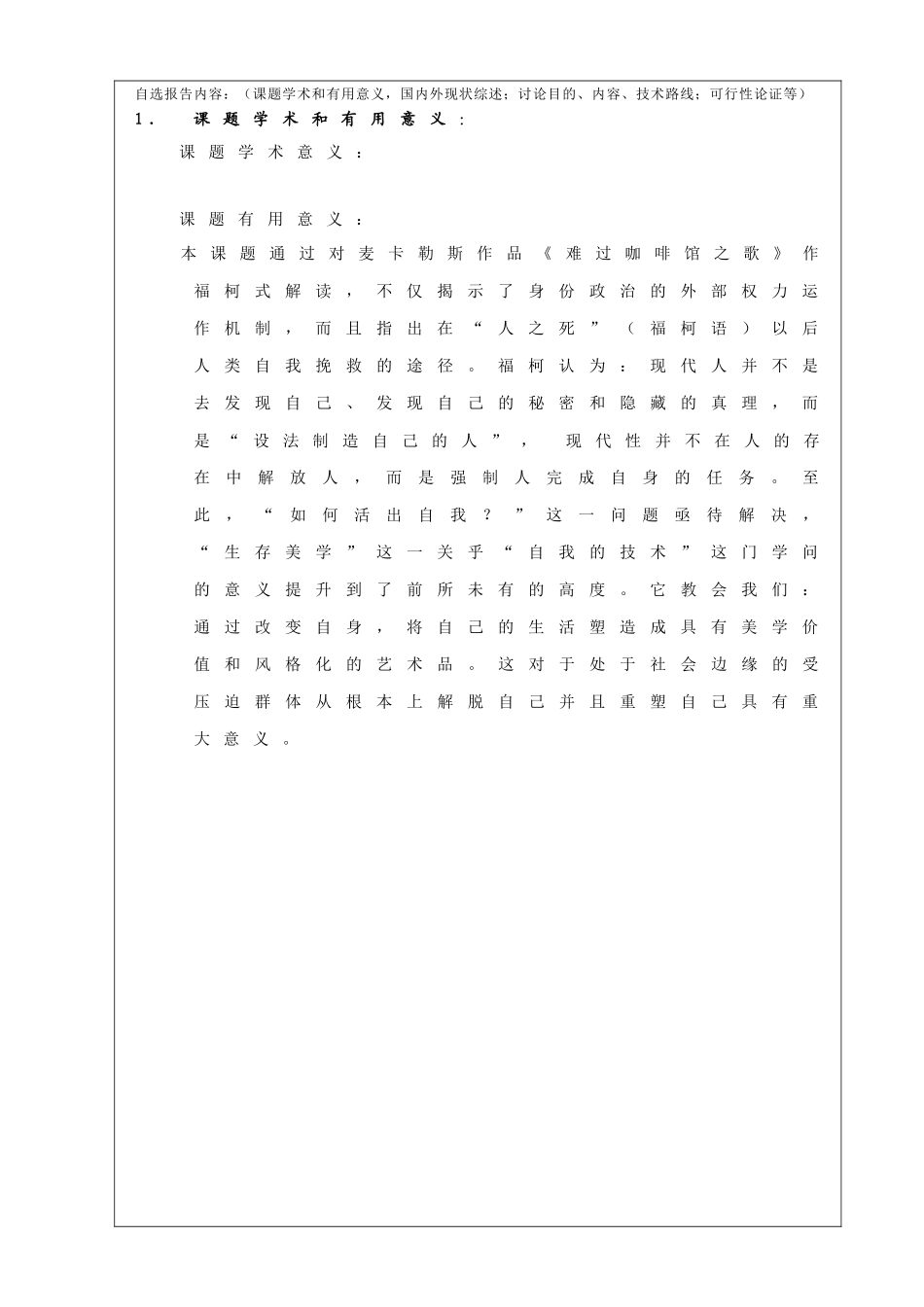 自选报告内容：（课题学术和有用意义，国内外现状综述；讨论目的、内容、技术路线；可行性论证等）

1． 课题学术和有用意义：

课题学术意义：

课题有用意义：

本课题通过对麦卡勒斯作品《难过咖啡馆之歌》作福柯式解读，不仅揭示了身份政治的外部权力运作机制，而且指出在“人之死”（福柯语）以后人类自我挽救的途径。福柯认为：现代人并不是去发现自己、发现自己的秘密和隐藏的真理，而是“设法制造自己的人”，现代性并不在人的存在中解放人，而是强制人完成自身的任务。至此，“如何活出自我？”这一问题亟待解决，“生存美学”这一关乎“自我的技术”这门学问的意义提升到了前所未有的高度。它教会我们：通过改变自身，将自己的生活塑造成具有美学价值和风格化的艺术品。这对于处于社会边缘的受压迫群体从根本上解脱自己并且重塑自己具有重大意义。